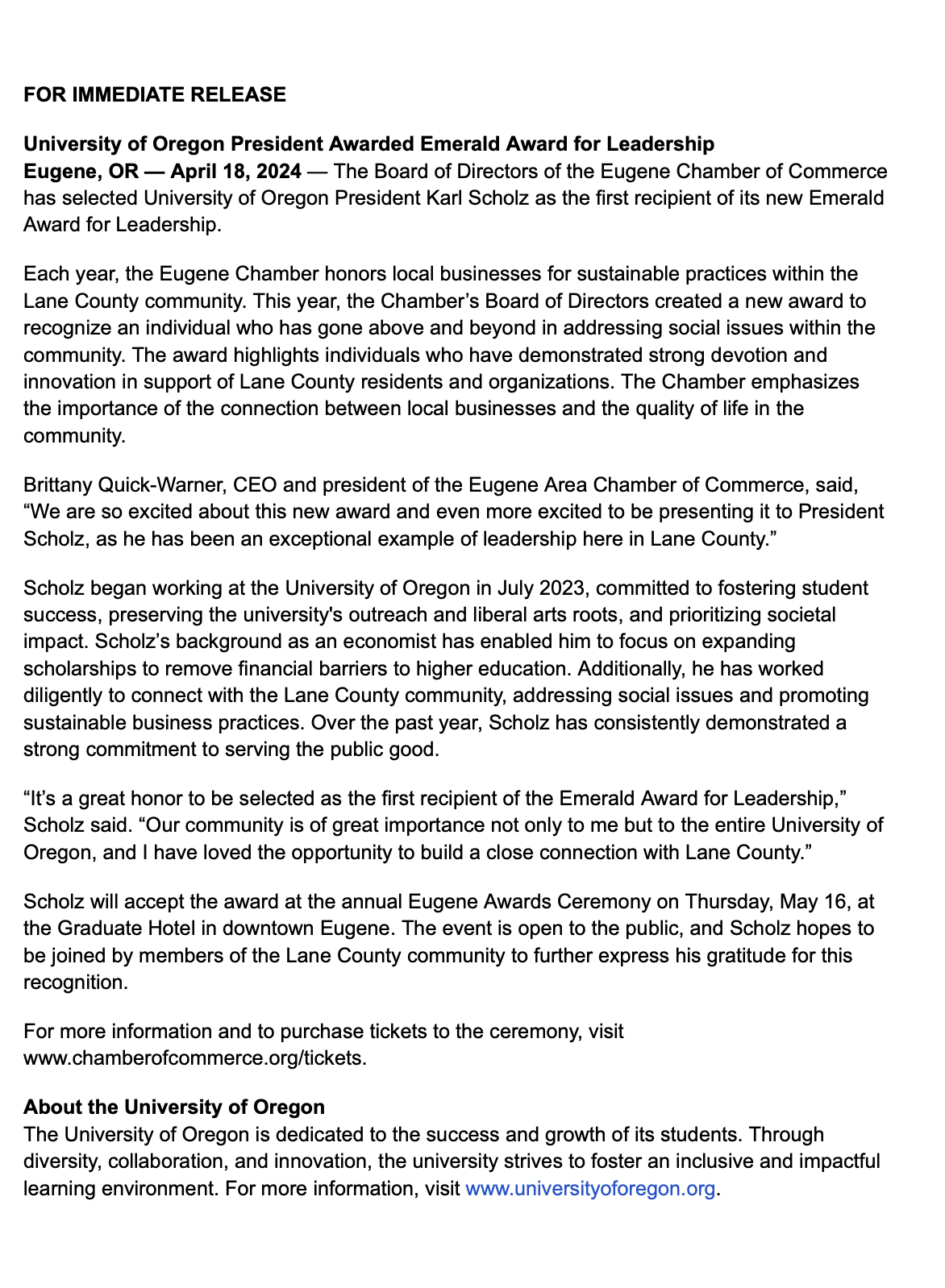 FOR IMMEDIATE RELEASE

University of Oregon President Awarded Emerald Award for Leadership
Eugene, OR — April 18, 2024 — The Board of Directors of the Eugene Chamber of Commerce has selected University of Oregon President Karl Scholz as the first recipient of its new Emerald Award for Leadership.

Each year, the Eugene Chamber honors local businesses for sustainable practices within the Lane County community. This year, the Chamber's Board of Directors created a new award to recognize an individual who has gone above and beyond in addressing social issues within the community. The award highlights individuals who have demonstrated strong devotion and innovation in support of Lane County residents and organizations. The Chamber emphasizes the importance of the connection between local businesses and the quality of life in the community.

Brittany Quick-Warner, CEO and president of the Eugene Area Chamber of Commerce, said, "We are so excited about this new award and even more excited to be presenting it to President Scholz, as he has been an exceptional example of leadership here in Lane County."

Scholz began working at the University of Oregon in July 2023, committed to fostering student success, preserving the university's outreach and liberal arts roots, and prioritizing societal impact. Scholz's background as an economist has enabled him to focus on expanding scholarships to remove financial barriers to higher education. Additionally, he has worked diligently to connect with the Lane County community, addressing social issues and promoting sustainable business practices. Over the past year, Scholz has consistently demonstrated a strong commitment to serving the public good.

"It's a great honor to be selected as the first recipient of the Emerald Award for Leadership," Scholz said. "Our community is of great importance not only to me but to the entire University of Oregon, and I have loved the opportunity to build a close connection with Lane County."

Scholz will accept the award at the annual Eugene Awards Ceremony on Thursday, May 16, at the Graduate Hotel in downtown Eugene. The event is open to the public, and Scholz hopes to be joined by members of the Lane County community to further express his gratitude for this recognition.

For more information and to purchase tickets to the ceremony, visit www.chamberofcommerce.org/tickets.

About the University of Oregon
The University of Oregon is dedicated to the success and growth of its students. Through diversity, collaboration, and innovation, the university strives to foster an inclusive and impactful learning environment. For more information, visit www.universityoforegon.org.